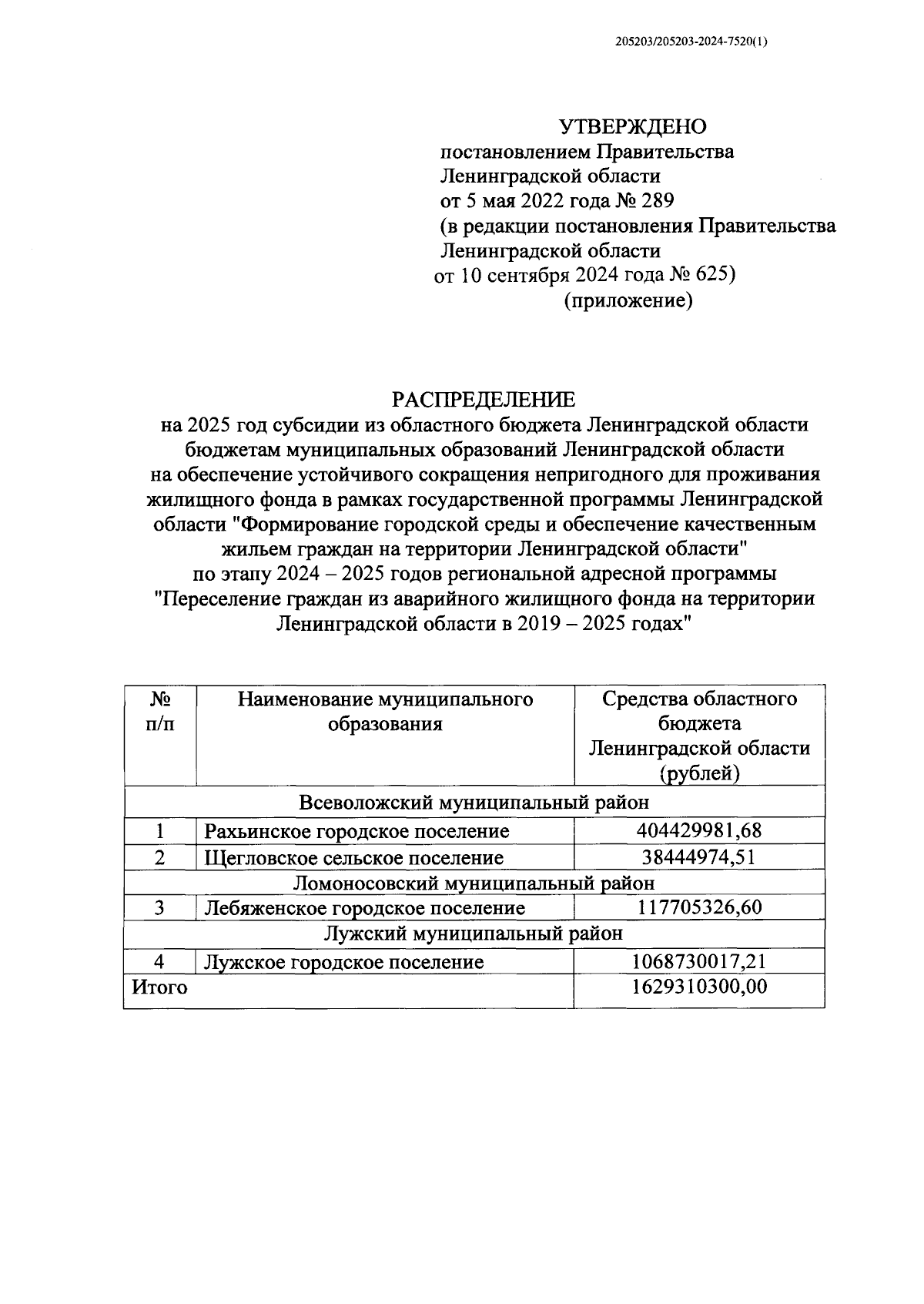 205203/205203-2024-7520(1)

УТВЕРЖДЕНО
постановлением Правительства
Ленинградской области
от 5 мая 2022 года № 289
(в редакции постановления Правительства
Ленинградской области
от 10 сентября 2024 года № 625)
(приложение)

РАСПРЕДЕЛЕНИЕ
на 2025 год субсидии из областного бюджета Ленинградской области бюджетам муниципальных образований Ленинградской области на обеспечение устойчивого сокращения непригодного для проживания жилищного фонда в рамках государственной программы Ленинградской области "Формирование городской среды и обеспечение качественным жильем граждан на территории Ленинградской области" по этапу 2024 – 2025 годов региональной адресной программы "Переселение граждан из аварийного жилищного фонда на территории Ленинградской области в 2019 – 2025 годах"

| № п/п | Наименование муниципального образования | Средства областного бюджета Ленинградской области (рублей) |
|---|---|---|
| Всеволожский муниципальный район | | |
| 1 | Рахьинское городское поселение | 404429981,68 |
| 2 | Щегловское сельское поселение | 38444974,51 |
| Ломоносовский муниципальный район | | |
| 3 | Лебяженское городское поселение | 117705326,60 |
| Лужский муниципальный район | | |
| 4 | Лужское городское поселение | 1068730017,21 |
| Итого | | 1629310300,00 |